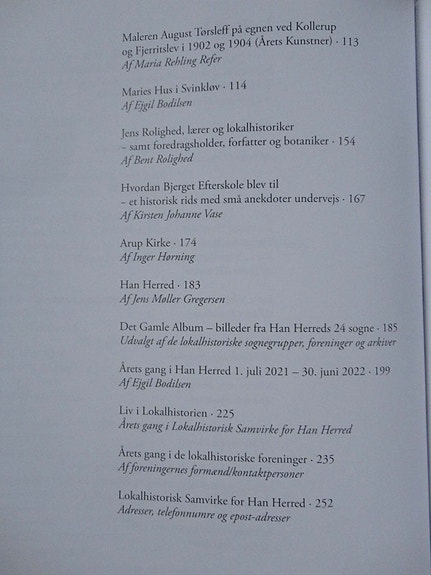 Maleren August Tørsleff på egnen ved Kollerup og Fjerritslev i 1902 og 1904 (Årets Kunstner) · 113
Af Maria Rehling Refer

Maries Hus i Svinkløv · 114
Af Ejgil Bodilsen

Jens Rolighed, lærer og lokalhistoriker – samt foredragsholder, forfatter og botaniker · 154
Af Bent Rolighed

Hvordan Bjerget Efterskole blev til – et historisk rids med små anekdoter undervejs · 167
Af Kirsten Johanne Vase

Arup Kirke · 174
Af Inger Hørning

Han Herred · 183
Af Jens Møller Gregersen

Det Gamle Album – billeder fra Han Herreds 24 sogne · 185
Udvalgt af de lokalhistoriske sognegrupper, foreninger og arkiver

Årets gang i Han Herred 1. juli 2021 – 30. juni 2022 · 199
Af Ejgil Bodilsen

Liv i Lokalhistorien · 225
Årets gang i Lokalhistorisk Samvirke for Han Herred

Årets gang i de lokalhistoriske foreninger · 235
Af foreningernes formænd/kontaktpersoner

Lokalhistorisk Samvirke for Han Herred · 252
Adresser, telefonnumre og epost-adresser